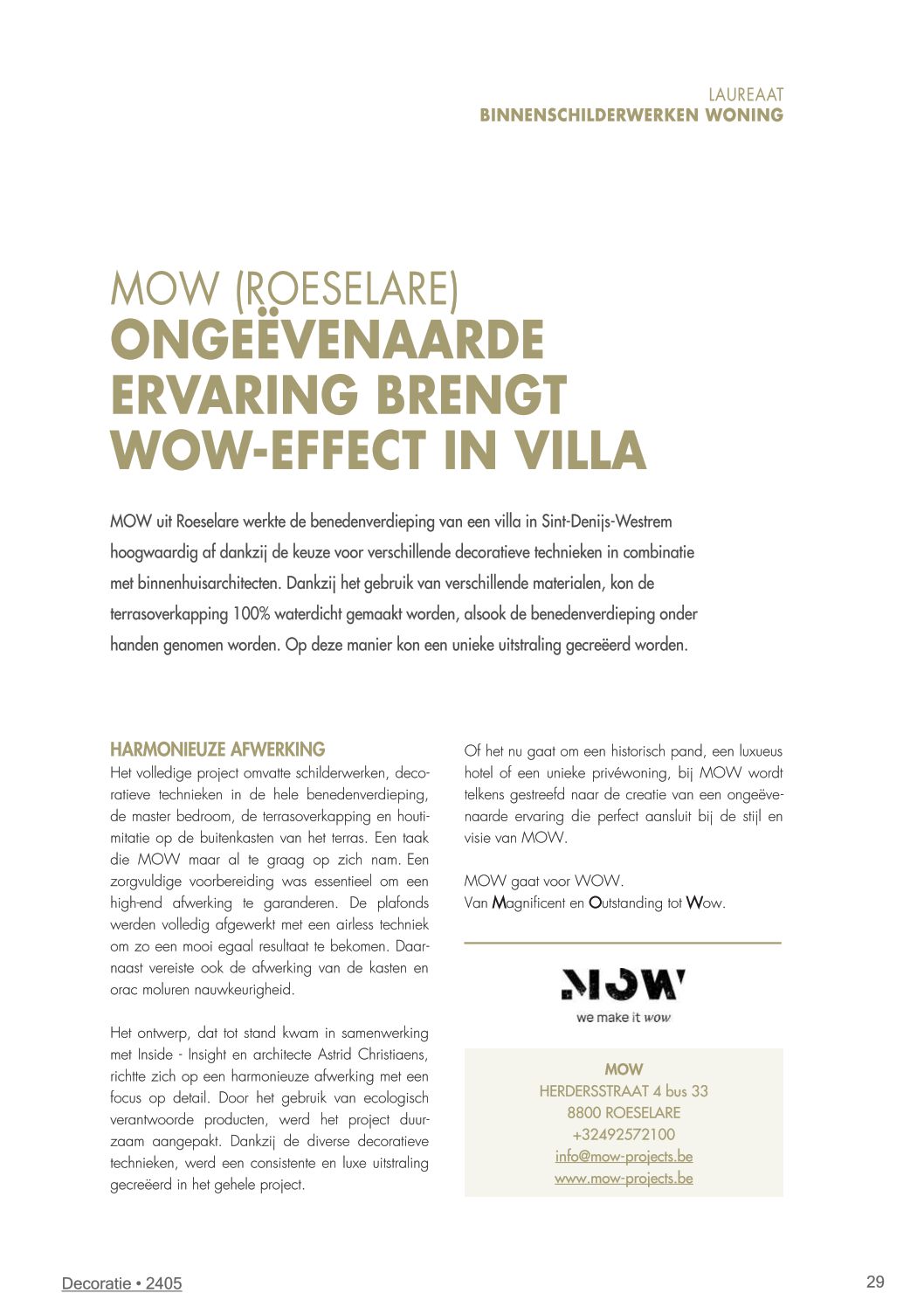 LAUREAAT
BINNENSCHILDERWERKEN WONING

MOW (ROESELARE)
ONGEËVENAARDE ERVARING BRENGT WOW-EFFECT IN VILLA

MOW uit Roeselare werkte de benedenverdieping van een villa in Sint-Denijs-Westrem hoogwaardig af dankzij de keuze voor verschillende decoratieve technieken in combinatie met binnenhuisarchitecten. Dankzij het gebruik van verschillende materialen, kon de terrasoverkapping 100% waterdicht gemaakt worden, alsook de benedenverdieping onder handen genomen worden. Op deze manier kon een unieke uitstraling gecreëerd worden.

HARMONIEUZE AFWERKING
Het volledige project omvatte schilderwerken, decoratieve technieken in de hele benedenverdieping, de master bedroom, de terrasoverkapping en houtimitatie op de buitenkasten van het terras. Een taak die MOW maar al te graag op zich nam. Een zorgvuldige voorbereiding was essentieel om een high-end afwerking te garanderen. De plafonds werden volledig afgewerkt met een airless techniek om zo een mooi egaal resultaat te bekomen. Daarnaast vereiste ook de afwerking van de kasten en orac moluren nauwkeurigheid.

Het ontwerp, dat tot stand kwam in samenwerking met Inside - Insight en architecte Astrid Christiaens, richtte zich op een harmonieuze afwerking met een focus op detail. Door het gebruik van ecologisch verantwoorde producten, werd het project duurzaam aangepakt. Dankzij de diverse decoratieve technieken, werd een consistente en luxe uitstraling gecreëerd in het gehele project.

Of het nu gaat om een historisch pand, een luxueus hotel of een unieke privéwoning, bij MOW wordt telkens gestreefd naar de creatie van een ongeëvenaarde ervaring die perfect aansluit bij de stijl en visie van MOW.

MOW gaat voor WOW.
Van Magnificent en Outstanding tot Wow.

MOW
we make it wow

MOW
HERDERSSTRAAT 4 bus 33
8800 ROESELARE
+32492572100
info@mow-projects.be
www.mow-projects.be

Decoratie • 2405

29